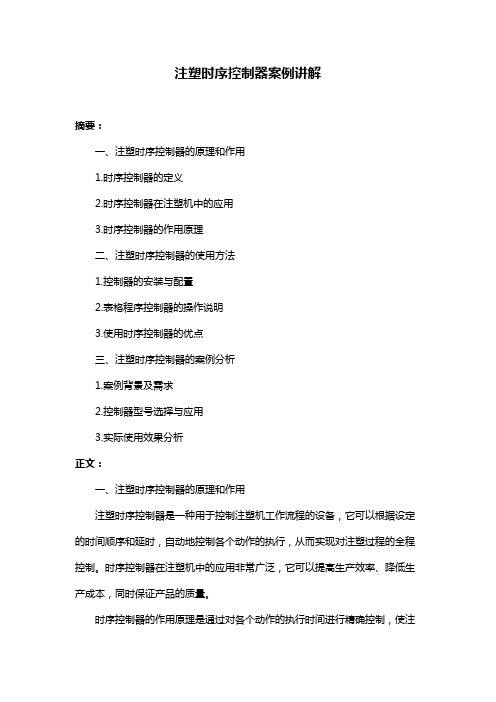 注塑时序控制器案例讲解

摘要：

一、注塑时序控制器的原理和作用

1.时序控制器的定义

2.时序控制器在注塑机中的应用

3.时序控制器的作用原理

二、注塑时序控制器的使用方法

1.控制器的安装与配置

2.表格程序控制器的操作说明

3.使用时序控制器的优点

三、注塑时序控制器的案例分析

1.案例背景及需求

2.控制器型号选择与应用

3.实际使用效果分析

正文：

一、注塑时序控制器的原理和作用

注塑时序控制器是一种用于控制注塑机工作流程的设备，它可以根据设定的时间顺序和延时，自动地控制各个动作的执行，从而实现对注塑过程的全程控制。时序控制器在注塑机中的应用非常广泛，它可以提高生产效率、降低生产成本，同时保证产品的质量。

时序控制器的作用原理是通过对各个动作的执行时间进行精确控制，使注